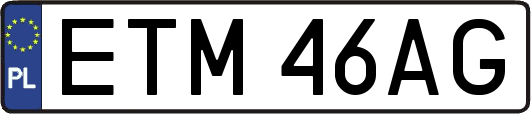 PL
ETM 46AG